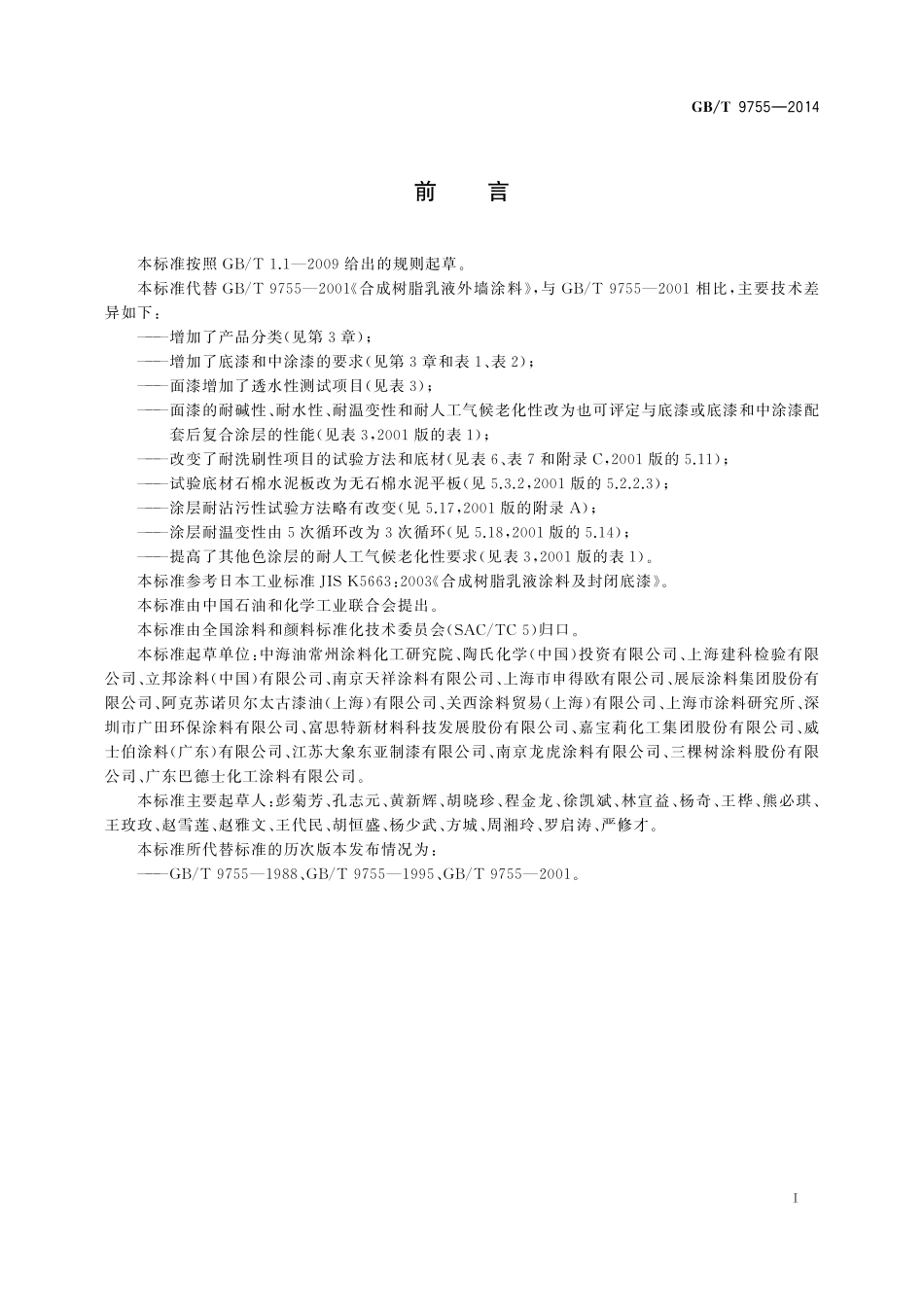 GB/T 9755—2014

前　言

本标准按照 GB/T 1.1—2009 给出的规则起草。

本标准代替 GB/T 9755—2001《合成树脂乳液外墙涂料》，与 GB/T 9755—2001 相比，主要技术差异如下：

——增加了产品分类(见第 3 章)；

——增加了底漆和中涂漆的要求(见第 3 章和表 1、表 2)；

——面漆增加了透水性测试项目(见表 3)；

——面漆的耐碱性、耐水性、耐温变性和耐人工气候老化性改为也可评定与底漆或底漆和中涂漆配套后复合涂层的性能(见表 3，2001 版的表 1)；

——改变了耐洗刷性项目的试验方法和底材(见表 6、表 7 和附录 C，2001 版的 5.11)；

——试验底材石棉水泥板改为无石棉水泥平板(见 5.3.2，2001 版的 5.2.2.3)；

——涂层耐沾污性试验方法略有改变(见 5.17，2001 版的附录 A)；

——涂层耐温变性由 5 次循环改为 3 次循环(见 5.18，2001 版的 5.14)；

——提高了其他色涂层的耐人工气候老化性要求(见表 3，2001 版的表 1)。

本标准参考日本工业标准 JIS K5663：2003《合成树脂乳液涂料及封闭底漆》。

本标准由中国石油和化学工业联合会提出。

本标准由全国涂料和颜料标准化技术委员会(SAC/TC 5)归口。

本标准起草单位：中海油常州涂料化工研究院、陶氏化学(中国)投资有限公司、上海建科检验有限公司、立邦涂料(中国)有限公司、南京天祥涂料有限公司、上海市申得欧有限公司、展辰涂料集团股份有限公司、阿克苏诺贝尔太古漆油(上海)有限公司、关西涂料贸易(上海)有限公司、上海市涂料研究所、深圳市广田环保涂料有限公司、富思特新材料科技发展股份有限公司、嘉宝莉化工集团股份有限公司、威士伯涂料(广东)有限公司、江苏大象东亚制漆有限公司、南京龙虎涂料有限公司、三棵树涂料股份有限公司、广东巴德士化工涂料有限公司。

本标准主要起草人：彭菊芳、孔志元、黄新辉、胡晓珍、程金龙、徐凯斌、林宣益、杨奇、王桦、熊必琪、王玫玫、赵雪莲、赵雅文、王代民、胡恒盛、杨少武、方城、周湘玲、罗启涛、严修才。

本标准所代替标准的历次版本发布情况为：

——GB/T 9755—1988、GB/T 9755—1995、GB/T 9755—2001。

I